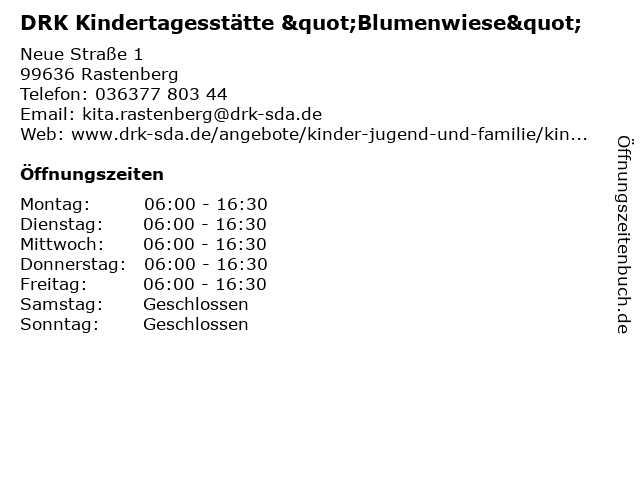 DRK Kindertagesstätte &quot;Blumenwiese&quot;

Neue Straße 1
99636 Rastenberg
Telefon: 036377 803 44
Email: kita.rastenberg@drk-sda.de
Web: www.drk-sda.de/angebote/kinder-jugend-und-familie/kin...

Öffnungszeiten

Montag: 06:00 - 16:30
Dienstag: 06:00 - 16:30
Mittwoch: 06:00 - 16:30
Donnerstag: 06:00 - 16:30
Freitag: 06:00 - 16:30
Samstag: Geschlossen
Sonntag: Geschlossen

Öffnungszeitenbuch.de